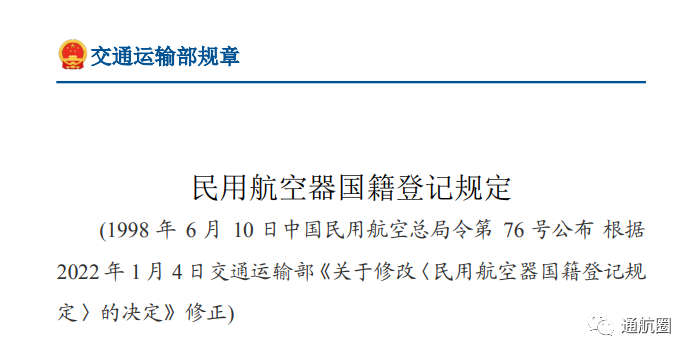 交通运输部规章

民用航空器国籍登记规定

(1998 年 6 月 10 日中国民用航空总局令第 76 号公布 根据 2022 年 1 月 4 日交通运输部《关于修改〈民用航空器国籍登记规定〉的决定》修正)

通航圈